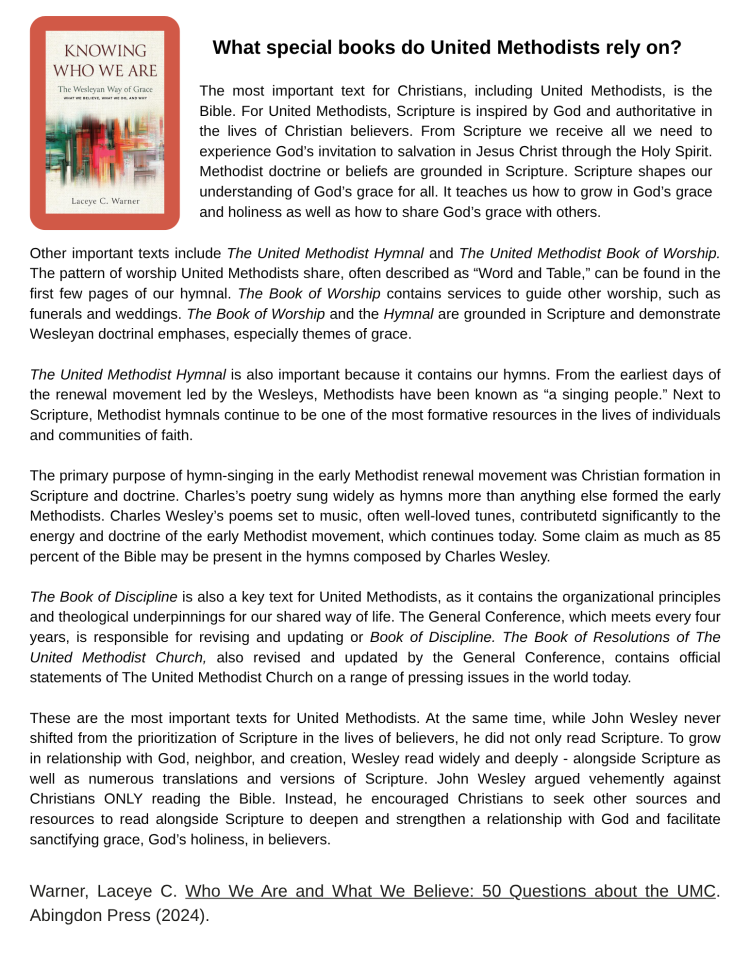 KNOWING WHO WE ARE
The Wesleyan Way of Grace
WHAT WE BELIEVE, WHAT WE DO, AND WHY
Laceye C. Warner

What special books do United Methodists rely on?

The most important text for Christians, including United Methodists, is the Bible. For United Methodists, Scripture is inspired by God and authoritative in the lives of Christian believers. From Scripture we receive all we need to experience God's invitation to salvation in Jesus Christ through the Holy Spirit. Methodist doctrine or beliefs are grounded in Scripture. Scripture shapes our understanding of God's grace for all. It teaches us how to grow in God's grace and holiness as well as how to share God's grace with others.

Other important texts include The United Methodist Hymnal and The United Methodist Book of Worship. The pattern of worship United Methodists share, often described as "Word and Table," can be found in the first few pages of our hymnal. The Book of Worship contains services to guide other worship, such as funerals and weddings. The Book of Worship and the Hymnal are grounded in Scripture and demonstrate Wesleyan doctrinal emphases, especially themes of grace.

The United Methodist Hymnal is also important because it contains our hymns. From the earliest days of the renewal movement led by the Wesleys, Methodists have been known as "a singing people." Next to Scripture, Methodist hymnals continue to be one of the most formative resources in the lives of individuals and communities of faith.

The primary purpose of hymn-singing in the early Methodist renewal movement was Christian formation in Scripture and doctrine. Charles's poetry sung widely as hymns more than anything else formed the early Methodists. Charles Wesley's poems set to music, often well-loved tunes, contributetd significantly to the energy and doctrine of the early Methodist movement, which continues today. Some claim as much as 85 percent of the Bible may be present in the hymns composed by Charles Wesley.

The Book of Discipline is also a key text for United Methodists, as it contains the organizational principles and theological underpinnings for our shared way of life. The General Conference, which meets every four years, is responsible for revising and updating or Book of Discipline. The Book of Resolutions of The United Methodist Church, also revised and updated by the General Conference, contains official statements of The United Methodist Church on a range of pressing issues in the world today.

These are the most important texts for United Methodists. At the same time, while John Wesley never shifted from the prioritization of Scripture in the lives of believers, he did not only read Scripture. To grow in relationship with God, neighbor, and creation, Wesley read widely and deeply - alongside Scripture as well as numerous translations and versions of Scripture. John Wesley argued vehemently against Christians ONLY reading the Bible. Instead, he encouraged Christians to seek other sources and resources to read alongside Scripture to deepen and strengthen a relationship with God and facilitate sanctifying grace, God's holiness, in believers.

Warner, Laceye C. Who We Are and What We Believe: 50 Questions about the UMC. Abingdon Press (2024).